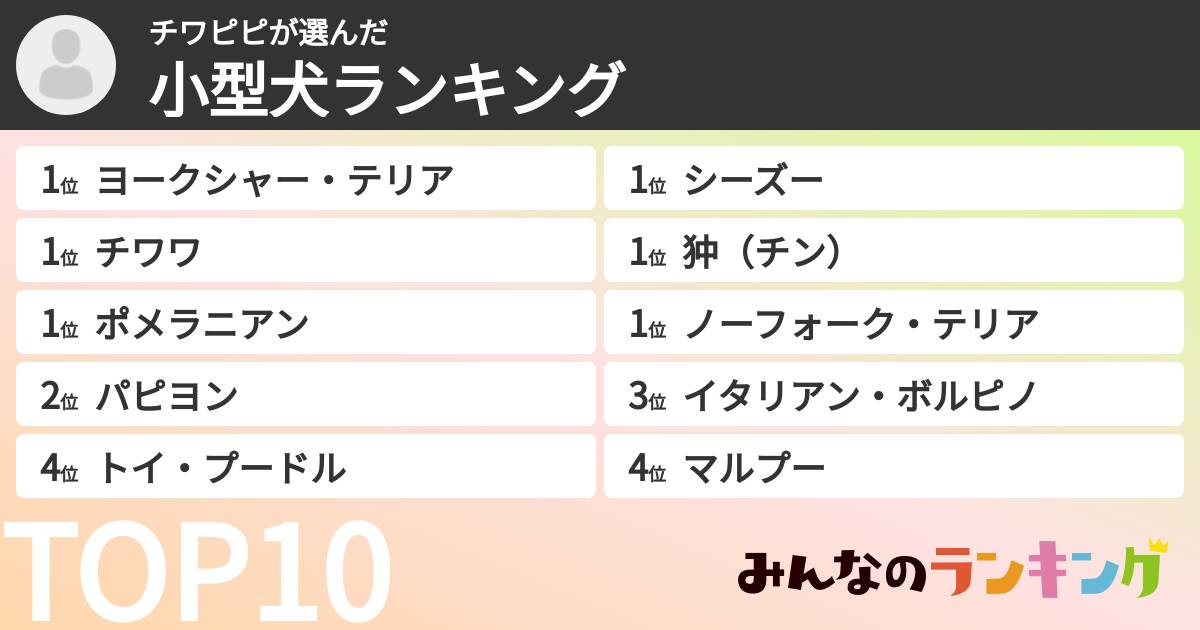 チワピピが選んだ
小型犬ランキング

1位 ヨークシャー・テリア

1位 チワワ

1位 ポメラニアン

2位 パピヨン

4位 トイ・プードル

1位 シーズー

1位 狆（チン）

1位 ノーフォーク・テリア

3位 イタリアン・ボルピノ

4位 マルプー

TOP10

みんなのランキング